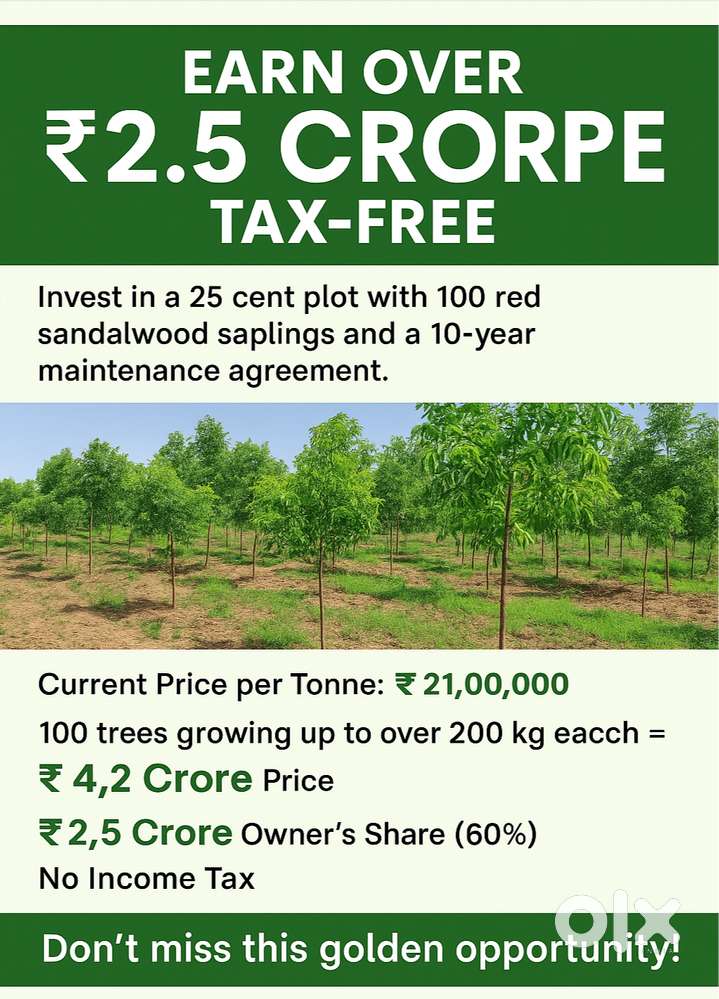 EARN OVER
₹2.5 CRORPE
TAX-FREE

Invest in a 25 cent plot with 100 red sandalwood saplings and a 10-year maintenance agreement.

Current Price per Tonne: ₹ 21,00,000

100 trees growing up to over 200 kg eacch =

₹ 4,2 Crore Price

₹ 2,5 Crore Owner's Share (60%)

No Income Tax

Don't miss this golden opportunity!

olx